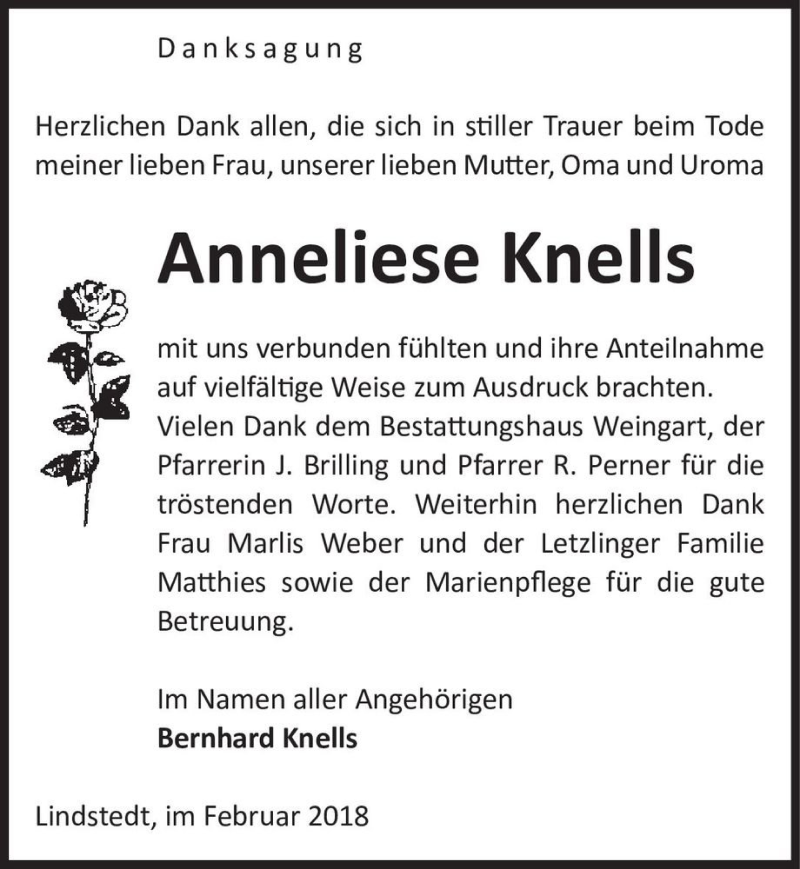 Danksagung

Herzlichen Dank allen, die sich in stiller Trauer beim Tode meiner lieben Frau, unserer lieben Mutter, Oma und Uroma

Anneliese Knells

mit uns verbunden fühlten und ihre Anteilnahme auf vielfältige Weise zum Ausdruck brachten. Vielen Dank dem Bestattungshaus Weingart, der Pfarrerin J. Brilling und Pfarrer R. Perner für die tröstenden Worte. Weiterhin herzlichen Dank Frau Marlis Weber und der Letzlinger Familie Matthies sowie der Marienpflege für die gute Betreuung.

Im Namen aller Angehörigen
Bernhard Knells

Lindstedt, im Februar 2018